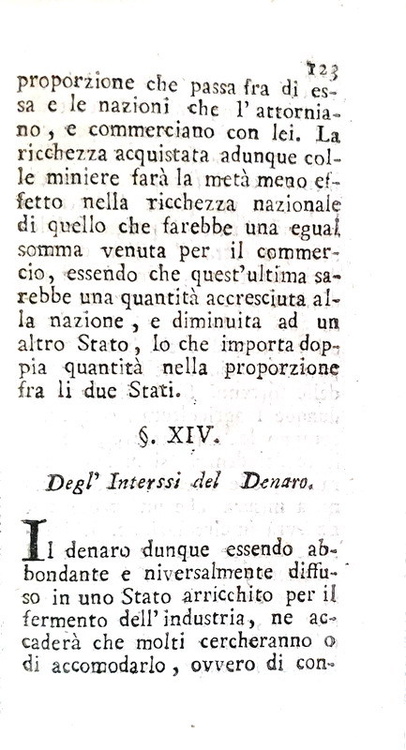 123

proporzione che passa fra di essa e le nazioni che l'attorniano, e commerciano con lei. La ricchezza acquistata adunque colle miniere farà la metà meno effetto nella ricchezza nazionale di quello che farebbe una egual somma venuta per il commercio, essendo che quest'ultima sarebbe una quantità accresciuta alla nazione, e diminuita ad un altro Stato, lo che importa doppia quantità nella proporzione fra li due Stati.

§. XIV.

Degl' Interssi del Denaro.

Il denaro dunque essendo abbondante e niversalmente diffuso in uno Stato arricchito per il fermento dell'industria, ne accaderà che molti cercheranno o di accomodarlo, ovvero di con-